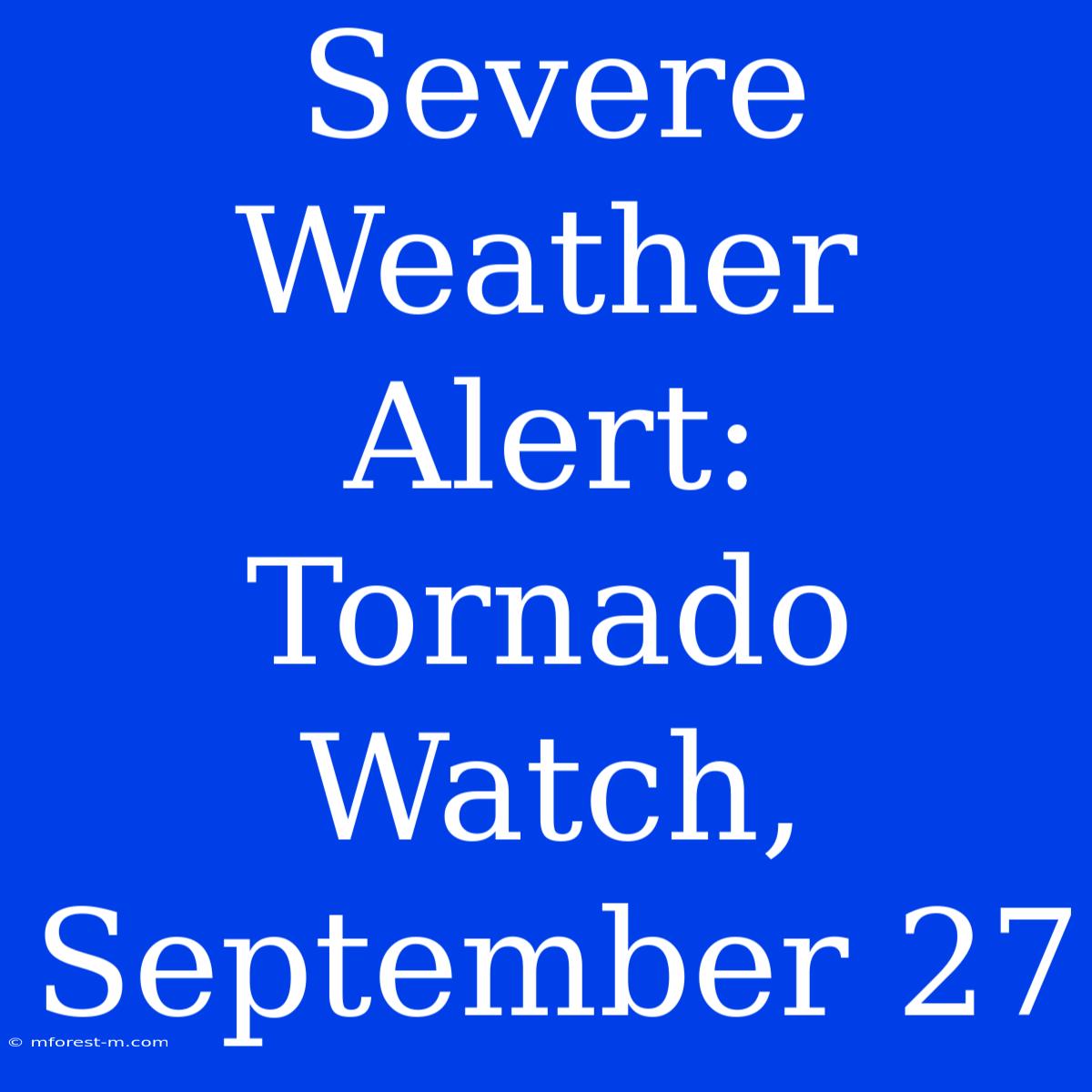 Severe Weather Alert: Tornado Watch, September 27

© mforest-m.com